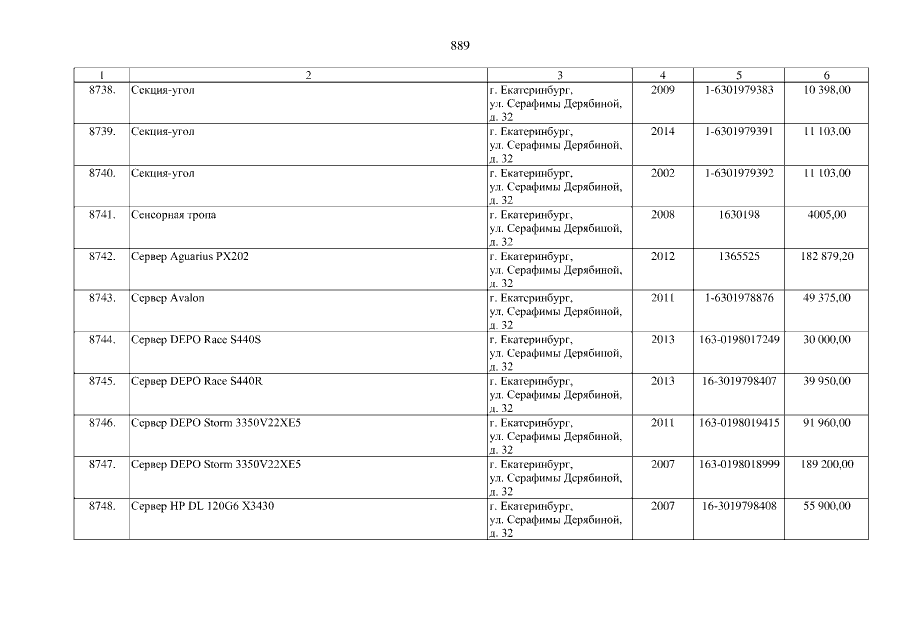 889

| 1 | 2 | 3 | 4 | 5 | 6 |
|---|---|---|---|---|---|
| 8738. | Секция-угол | г. Екатеринбург, ул. Серафимы Дерябиной, д. 32 | 2009 | 1-6301979383 | 10 398,00 |
| 8739. | Секция-угол | г. Екатеринбург, ул. Серафимы Дерябиной, д. 32 | 2014 | 1-6301979391 | 11 103,00 |
| 8740. | Секция-угол | г. Екатеринбург, ул. Серафимы Дерябиной, д. 32 | 2002 | 1-6301979392 | 11 103,00 |
| 8741. | Сенсорная тропа | г. Екатеринбург, ул. Серафимы Дерябиной, д. 32 | 2008 | 1630198 | 4005,00 |
| 8742. | Сервер Aguarius PX202 | г. Екатеринбург, ул. Серафимы Дерябиной, д. 32 | 2012 | 1365525 | 182 879,20 |
| 8743. | Сервер Avalon | г. Екатеринбург, ул. Серафимы Дерябиной, д. 32 | 2011 | 1-6301978876 | 49 375,00 |
| 8744. | Сервер DEPO Race S440S | г. Екатеринбург, ул. Серафимы Дерябиной, д. 32 | 2013 | 163-0198017249 | 30 000,00 |
| 8745. | Сервер DEPO Race S440R | г. Екатеринбург, ул. Серафимы Дерябиной, д. 32 | 2013 | 16-3019798407 | 39 950,00 |
| 8746. | Сервер DEPO Storm 3350V22XE5 | г. Екатеринбург, ул. Серафимы Дерябиной, д. 32 | 2011 | 163-0198019415 | 91 960,00 |
| 8747. | Сервер DEPO Storm 3350V22XE5 | г. Екатеринбург, ул. Серафимы Дерябиной, д. 32 | 2007 | 163-0198018999 | 189 200,00 |
| 8748. | Сервер HP DL 120G6 X3430 | г. Екатеринбург, ул. Серафимы Дерябиной, д. 32 | 2007 | 16-3019798408 | 55 900,00 |